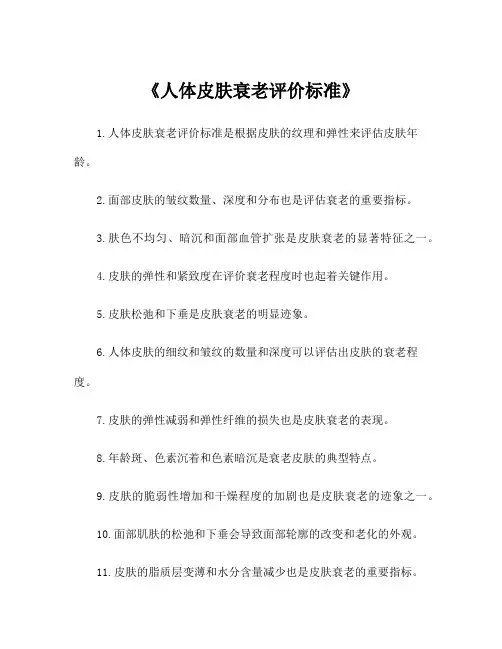 《人体皮肤衰老评价标准》

1. 人体皮肤衰老评价标准是根据皮肤的纹理和弹性来评估皮肤年龄。

2. 面部皮肤的皱纹数量、深度和分布也是评估衰老的重要指标。

3. 肤色不均匀、暗沉和面部血管扩张是皮肤衰老的显著特征之一。

4. 皮肤的弹性和紧致度在评价衰老程度时也起着关键作用。

5. 皮肤松弛和下垂是皮肤衰老的明显迹象。

6. 人体皮肤的细纹和皱纹的数量和深度可以评估出皮肤的衰老程度。

7. 皮肤的弹性减弱和弹性纤维的损失也是皮肤衰老的表现。

8. 年龄斑、色素沉着和色素暗沉是衰老皮肤的典型特点。

9. 皮肤的脆弱性增加和干燥程度的加剧也是皮肤衰老的迹象之一。

10. 面部肌肤的松弛和下垂会导致面部轮廓的改变和老化的外观。

11. 皮肤的脂质层变薄和水分含量减少也是皮肤衰老的重要指标。